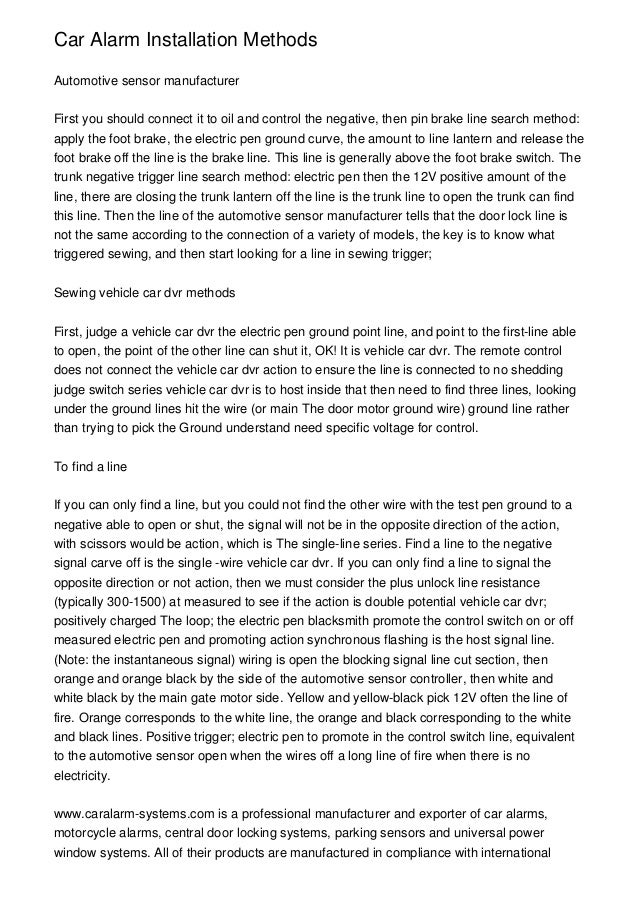 Car Alarm Installation Methods

Automotive sensor manufacturer

First you should connect it to oil and control the negative, then pin brake line search method: apply the foot brake, the electric pen ground curve, the amount to line lantern and release the foot brake off the line is the brake line. This line is generally above the foot brake switch. The trunk negative trigger line search method: electric pen then the 12V positive amount of the line, there are closing the trunk lantern off the line is the trunk line to open the trunk can find this line. Then the line of the automotive sensor manufacturer tells that the door lock line is not the same according to the connection of a variety of models, the key is to know what triggered sewing, and then start looking for a line in sewing trigger;

Sewing vehicle car dvr methods

First, judge a vehicle car dvr the electric pen ground point line, and point to the first-line able to open, the point of the other line can shut it, OK! It is vehicle car dvr. The remote control does not connect the vehicle car dvr action to ensure the line is connected to no shedding judge switch series vehicle car dvr is to host inside that then need to find three lines, looking under the ground lines hit the wire (or main The door motor ground wire) ground line rather than trying to pick the Ground understand need specific voltage for control.

To find a line

If you can only find a line, but you could not find the other wire with the test pen ground to a negative able to open or shut, the signal will not be in the opposite direction of the action, with scissors would be action, which is The single-line series. Find a line to the negative signal carve off is the single -wire vehicle car dvr. If you can only find a line to signal the opposite direction or not action, then we must consider the plus unlock line resistance (typically 300-1500) at measured to see if the action is double potential vehicle car dvr; positively charged The loop; the electric pen blacksmith promote the control switch on or off measured electric pen and promoting action synchronous flashing is the host signal line. (Note: the instantaneous signal) wiring is open the blocking signal line cut section, then orange and orange black by the side of the automotive sensor controller, then white and white black by the main gate motor side. Yellow and yellow-black pick 12V often the line of fire. Orange corresponds to the white line, the orange and black corresponding to the white and black lines. Positive trigger; electric pen to promote in the control switch line, equivalent to the automotive sensor open when the wires off a long line of fire when there is no electricity.

www.caralarm-systems.com is a professional manufacturer and exporter of car alarms, motorcycle alarms, central door locking systems, parking sensors and universal power window systems. All of their products are manufactured in compliance with international